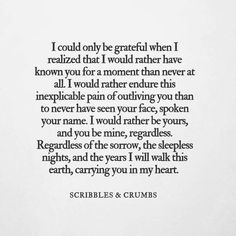 I could only be grateful when I realized that I would rather have known you for a moment than never at all. I would rather endure this inexplicable pain of outliving you than to never have seen your face, spoken your name. I would rather be yours, and you be mine, regardless. Regardless of the sorrow, the sleepless nights, and the years I will walk this earth, carrying you in my heart.

SCRIBBLES & CRUMBS